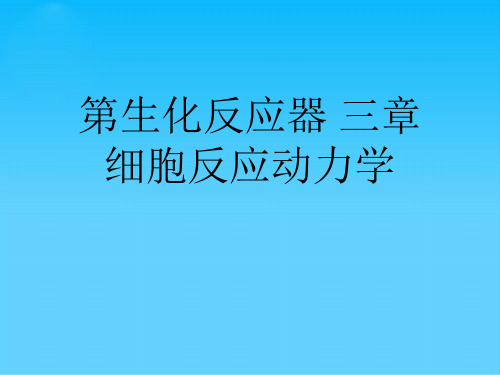 第生化反应器 三章
细胞反应动力学